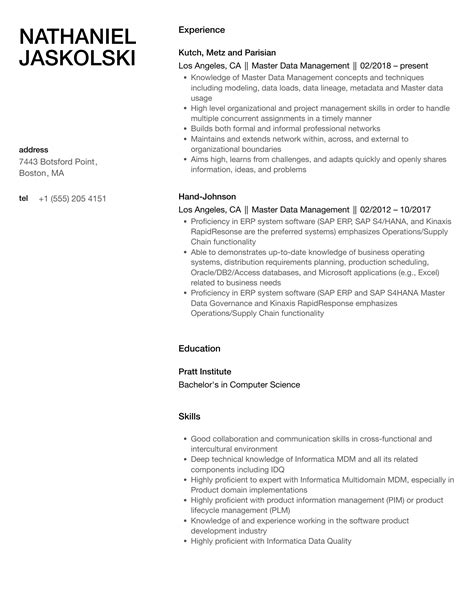 NATHANIEL JASKOLSKI

address
7443 Botsford Point, Boston, MA

tel +1 (555) 205 4151

Experience

Kutch, Metz and Parisian
Los Angeles, CA || Master Data Management || 02/2018 – present

- Knowledge of Master Data Management concepts and techniques including modeling, data loads, data lineage, metadata and Master data usage
- High level organizational and project management skills in order to handle multiple concurrent assignments in a timely manner
- Builds both formal and informal professional networks
- Maintains and extends network within, across, and external to organizational boundaries
- Aims high, learns from challenges, and adapts quickly and openly shares information, ideas, and problems

Hand-Johnson
Los Angeles, CA || Master Data Management || 02/2012 – 10/2017

- Proficiency in ERP system software (SAP ERP, SAP S4/HANA, and Kinaxis RapidResonse are the preferred systems) emphasizes Operations/Supply Chain functionality
- Able to demonstrates up-to-date knowledge of business operating systems, distribution requirements planning, production scheduling, Oracle/DB2/Access databases, and Microsoft applications (e.g., Excel) related to business needs
- Proficiency in ERP system software (SAP ERP and SAP S4HANA Master Data Governance and Kinaxis RapidResponse emphasizes Operations/Supply Chain functionality

Education

Pratt Institute
Bachelor's in Computer Science

Skills

- Good collaboration and communication skills in cross-functional and intercultural environment
- Deep technical knowledge of Informatica MDM and all its related components including IDQ
- Highly proficient to expert with Informatica Multidomain MDM, especially in Product domain implementations
- Highly proficient with product information management (PIM) or product lifecycle management (PLM)
- Knowledge of and experience working in the software product development industry
- Highly proficient with Informatica Data Quality